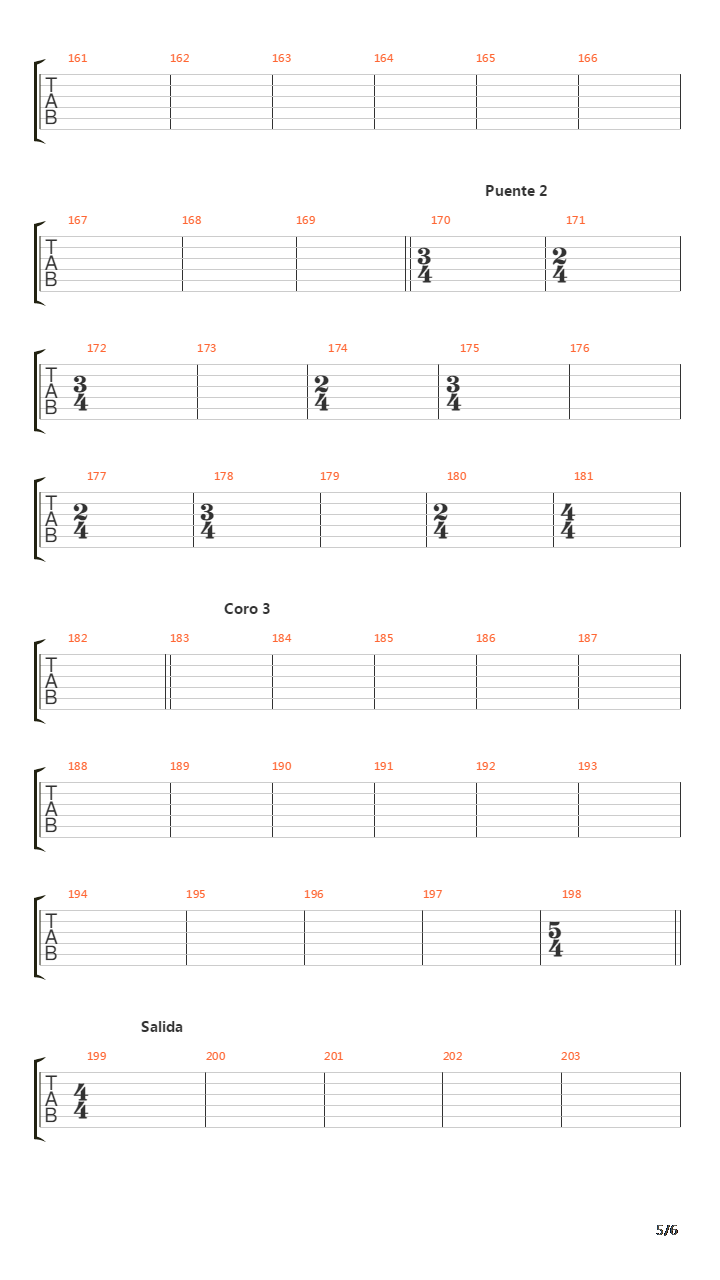 161 162 163 164 165 166
T
A
B

Puente 2

167 168 169 170 171
T
A
B
$\frac{3}{4}$ $\frac{2}{4}$

172 173 174 175 176
T
A
B
$\frac{3}{4}$ $\frac{2}{4}$ $\frac{3}{4}$

177 178 179 180 181
T
A
B
$\frac{2}{4}$ $\frac{3}{4}$ $\frac{2}{4}$ $\frac{4}{4}$

Coro 3

182 183 184 185 186 187
T
A
B

188 189 190 191 192 193
T
A
B

194 195 196 197 198
T
A
B
$\frac{5}{4}$

Salida

199 200 201 202 203
T
A
B
$\frac{4}{4}$

5/6